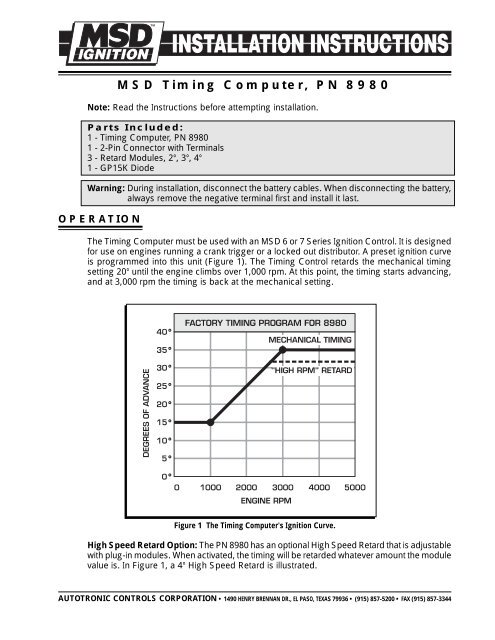 MSD IGNITION INSTALLATION INSTRUCTIONS

MSD Timing Computer, PN 8980

Note: Read the Instructions before attempting installation.

Parts Included:
1 - Timing Computer, PN 8980
1 - 2-Pin Connector with Terminals
3 - Retard Modules, 2°, 3°, 4°
1 - GP15K Diode

Warning: During installation, disconnect the battery cables. When disconnecting the battery, always remove the negative terminal first and install it last.

OPERATION

The Timing Computer must be used with an MSD 6 or 7 Series Ignition Control. It is designed for use on engines running a crank trigger or a locked out distributor. A preset ignition curve is programmed into this unit (Figure 1). The Timing Control retards the mechanical timing setting 20° until the engine climbs over 1,000 rpm. At this point, the timing starts advancing, and at 3,000 rpm the timing is back at the mechanical setting.

FACTORY TIMING PROGRAM FOR 8980
MECHANICAL TIMING
"HIGH RPM" RETARD
DEGREES OF ADVANCE
40°
35°
30°
25°
20°
15°
10°
5°
0°
0 1000 2000 3000 4000 5000
ENGINE RPM

Figure 1 The Timing Computer's Ignition Curve.

High Speed Retard Option: The PN 8980 has an optional High Speed Retard that is adjustable with plug-in modules. When activated, the timing will be retarded whatever amount the module value is. In Figure 1, a 4° High Speed Retard is illustrated.

AUTOTRONIC CONTROLS CORPORATION • 1490 HENRY BRENNAN DR., EL PASO, TEXAS 79936 • (915) 857-5200 • FAX (915) 857-3344